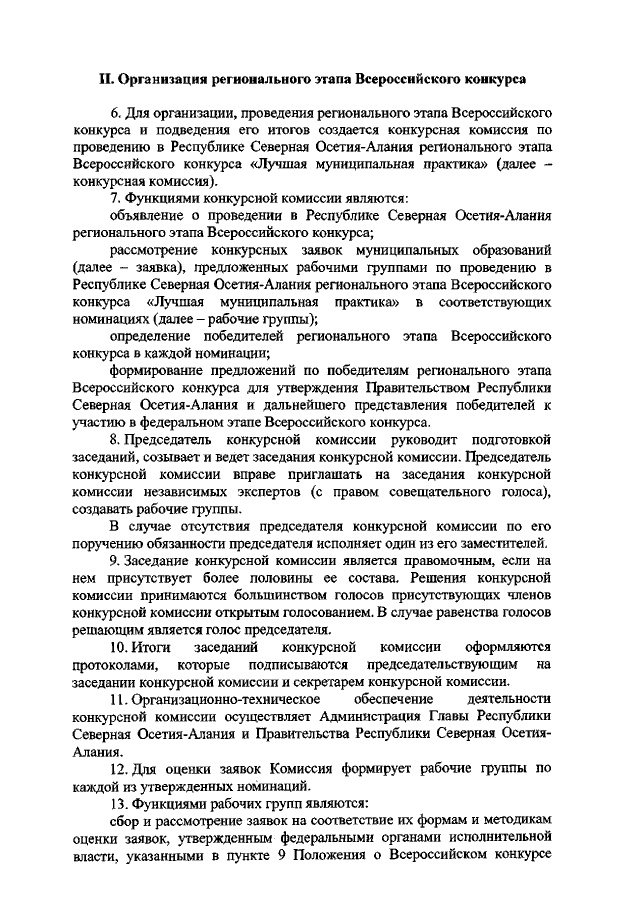 II. Организация регионального этапа Всероссийского конкурса

6. Для организации, проведения регионального этапа Всероссийского конкурса и подведения его итогов создается конкурсная комиссия по проведению в Республике Северная Осетия-Алания регионального этапа Всероссийского конкурса «Лучшая муниципальная практика» (далее – конкурсная комиссия).

7. Функциями конкурсной комиссии являются:

объявление о проведении в Республике Северная Осетия-Алания регионального этапа Всероссийского конкурса;

рассмотрение конкурсных заявок муниципальных образований (далее – заявка), предложенных рабочими группами по проведению в Республике Северная Осетия-Алания регионального этапа Всероссийского конкурса «Лучшая муниципальная практика» в соответствующих номинациях (далее – рабочие группы);

определение победителей регионального этапа Всероссийского конкурса в каждой номинации;

формирование предложений по победителям регионального этапа Всероссийского конкурса для утверждения Правительством Республики Северная Осетия-Алания и дальнейшего представления победителей к участию в федеральном этапе Всероссийского конкурса.

8. Председатель конкурсной комиссии руководит подготовкой заседаний, созывает и ведет заседания конкурсной комиссии. Председатель конкурсной комиссии вправе приглашать на заседания конкурсной комиссии независимых экспертов (с правом совещательного голоса), создавать рабочие группы.

В случае отсутствия председателя конкурсной комиссии по его поручению обязанности председателя исполняет один из его заместителей.

9. Заседание конкурсной комиссии является правомочным, если на нем присутствует более половины ее состава. Решения конкурсной комиссии принимаются большинством голосов присутствующих членов конкурсной комиссии открытым голосованием. В случае равенства голосов решающим является голос председателя.

10. Итоги заседаний конкурсной комиссии оформляются протоколами, которые подписываются председательствующим на заседании конкурсной комиссии и секретарем конкурсной комиссии.

11. Организационно-техническое обеспечение деятельности конкурсной комиссии осуществляет Администрация Главы Республики Северная Осетия-Алания и Правительства Республики Северная Осетия-Алания.

12. Для оценки заявок Комиссия формирует рабочие группы по каждой из утвержденных номинаций.

13. Функциями рабочих групп являются:

сбор и рассмотрение заявок на соответствие их формам и методикам оценки заявок, утвержденным федеральными органами исполнительной власти, указанными в пункте 9 Положения о Всероссийском конкурсе